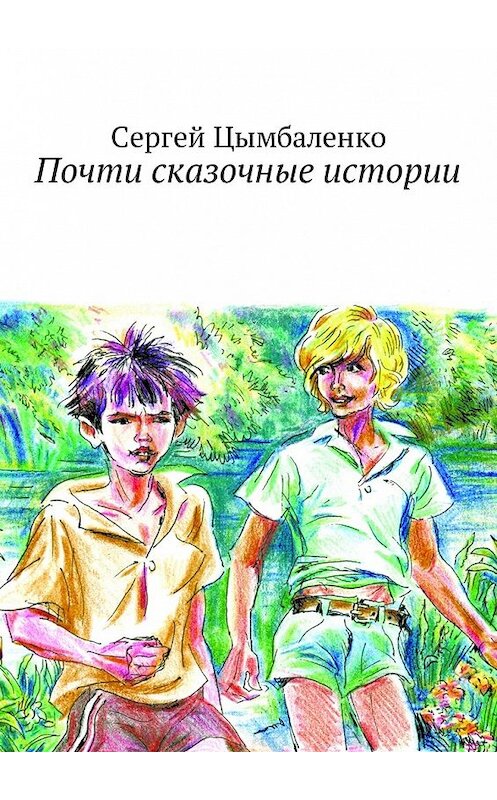 Сергей Цымбаленко
Почти сказочные истории